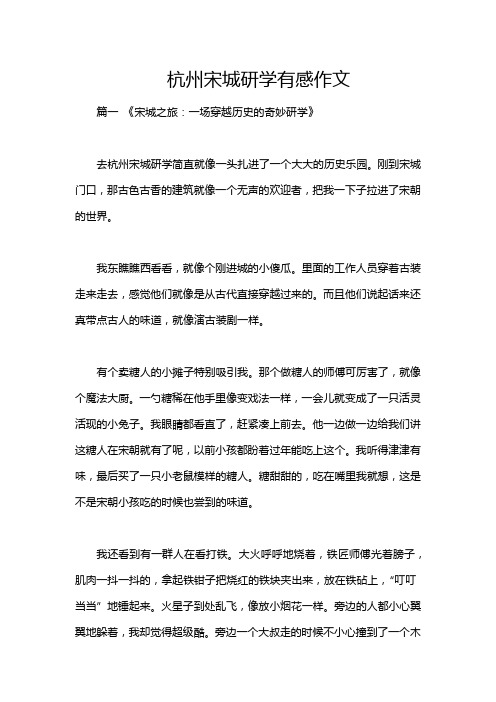 杭州宋城研学有感作文

篇一 《宋城之旅：一场穿越历史的奇妙研学》

去杭州宋城研学简直就像一头扎进了一个大大的历史乐园。刚到宋城门口，那古色古香的建筑就像一个无声的欢迎者，把我一下子拉进了宋朝的世界。

我东瞧瞧西看看，就像个刚进城的小傻瓜。里面的工作人员穿着古装走来走去，感觉他们就像是从古代直接穿越过来的。而且他们说起话来还真带点古人的味道，就像演古装剧一样。

有个卖糖人的小摊子特别吸引我。那个做糖人的师傅可厉害了，就像个魔法大厨。一勺糖稀在他手里像变戏法一样，一会儿就变成了一只活灵活现的小兔子。我眼睛都看直了，赶紧凑上前去。他一边做一边给我们讲这糖人在宋朝就有了呢，以前小孩都盼着过年能吃上这个。我听得津津有味，最后买了一只小老鼠模样的糖人。糖甜甜的，吃在嘴里我就想，这是不是宋朝小孩吃的时候也尝到的味道。

我还看到有一群人在看打铁。大火呼呼地烧着，铁匠师傅光着膀子，肌肉一抖一抖的，拿起铁钳子把烧红的铁块夹出来，放在铁砧上，“叮叮当当”地锤起来。火星子到处乱飞，像放小烟花一样。旁边的人都小心翼翼地躲着，我却觉得超级酷。旁边一个大叔走的时候不小心撞到了一个木